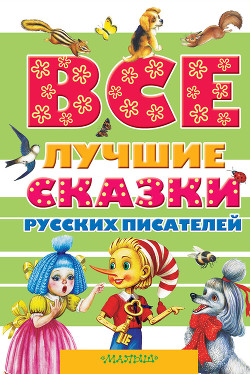 ВСЕ
ЛУЧШИЕ
СКАЗКИ
РУССКИХ ПИСАТЕЛЕЙ

МАЛЫШ